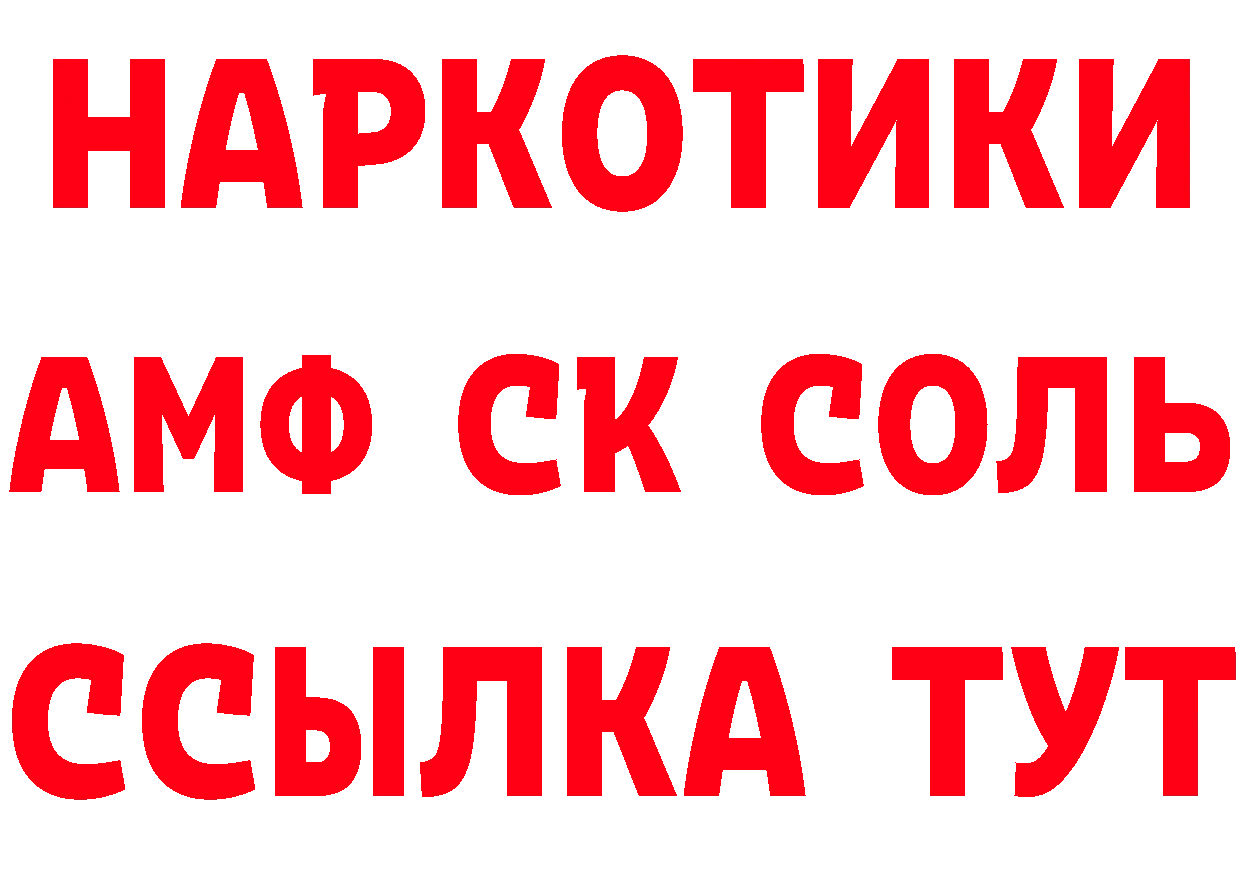 НАРКОТИКИ

АМФ СК СОЛЬ

ССЫЛКА ТУТ